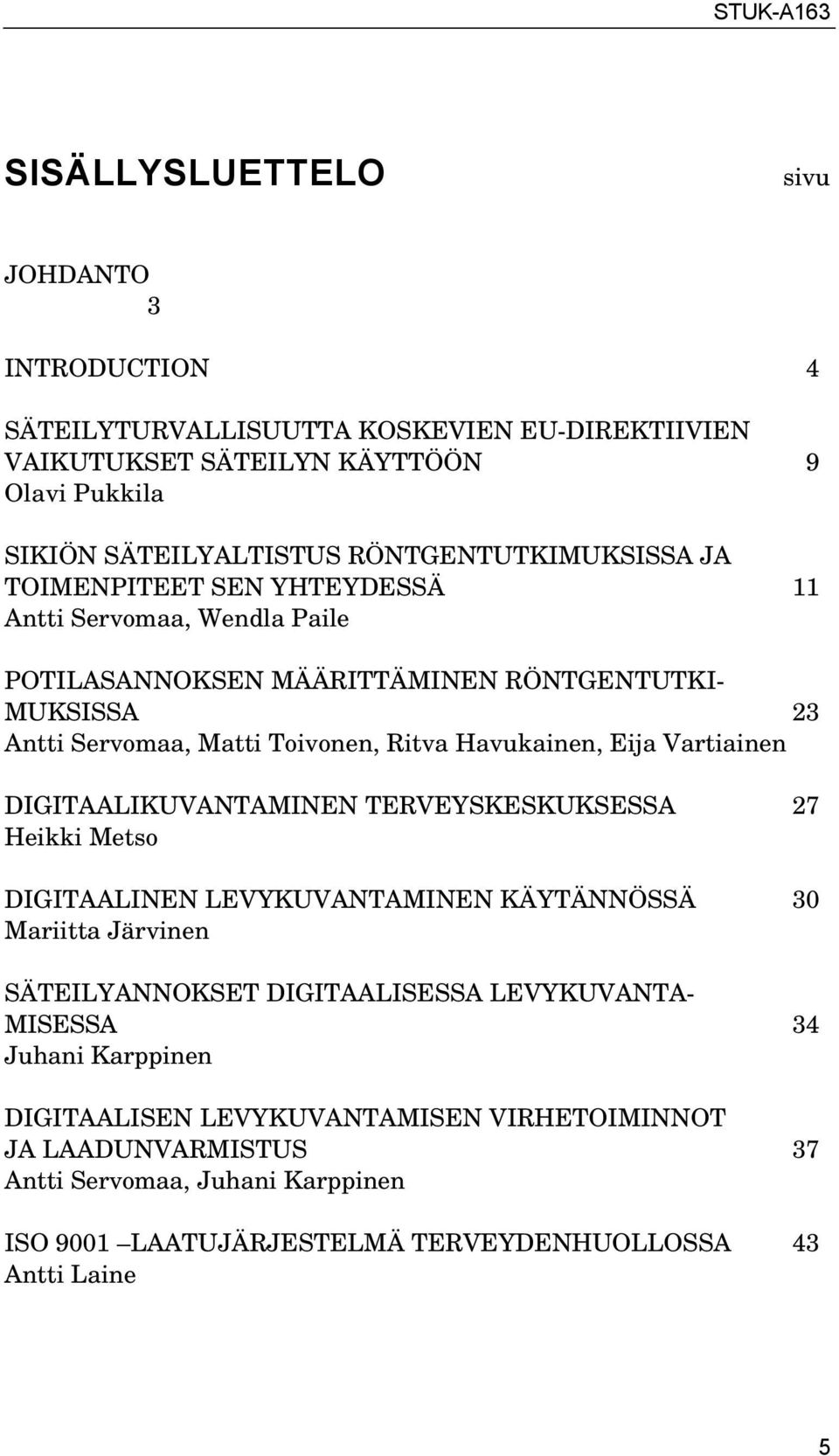 STUK-A163

SISÄLLYSLUETTELO sivu

JOHDANTO 3

INTRODUCTION 4

SÄTEILYTURVALLISUUTTA KOSKEVIEN EU-DIREKTIIVIEN VAIKUTUKSET SÄTEILYN KÄYTTÖÖN 9
Olavi Pukkila

SIKIÖN SÄTEILYALTISTUS RÖNTGENTUTKIMUKSISSA JA TOIMENPITEET SEN YHTEYDESSÄ 11
Antti Servomaa, Wendla Paile

POTILASANNOKSEN MÄÄRITTÄMINEN RÖNTGENTUTKIMUKSISSA 23
Antti Servomaa, Matti Toivonen, Ritva Havukainen, Eija Vartiainen

DIGITAALIKUVANTAMINEN TERVEYSKESKUKSESSA 27
Heikki Metso

DIGITAALINEN LEVYKUVANTAMINEN KÄYTÄNNÖSSÄ 30
Mariitta Järvinen

SÄTEILYANNOKSET DIGITAALISESSA LEVYKUVANTAMISESSA 34
Juhani Karppinen

DIGITAALISEN LEVYKUVANTAMISEN VIRHETOIMINNOT JA LAADUNVARMISTUS 37
Antti Servomaa, Juhani Karppinen

ISO 9001 –LAATUJÄRJESTELMÄ TERVEYDENHUOLLOSSA 43
Antti Laine

5